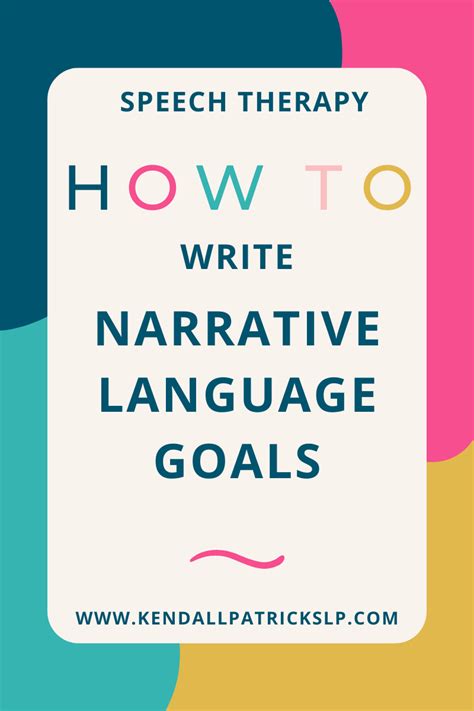 SPEECH THERAPY

HOW TO

WRITE

NARRATIVE LANGUAGE GOALS

WWW.KENDALLPATRICKSLP.COM